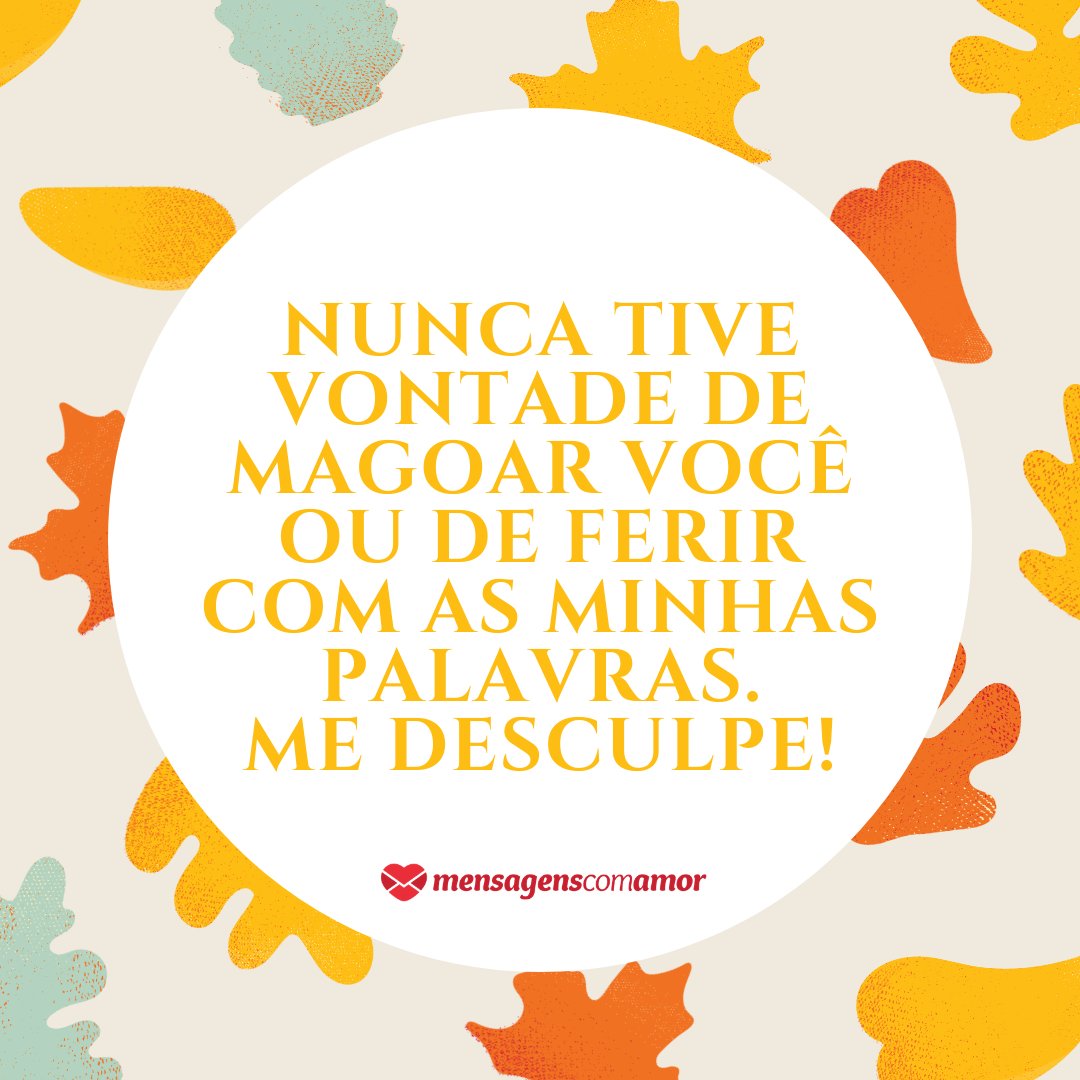 NUNCA TIVE VONTADE DE MAGOAR VOCÊ OU DE FERIR COM AS MINHAS PALAVRAS.
ME DESCULPE!

mensagenscomamor